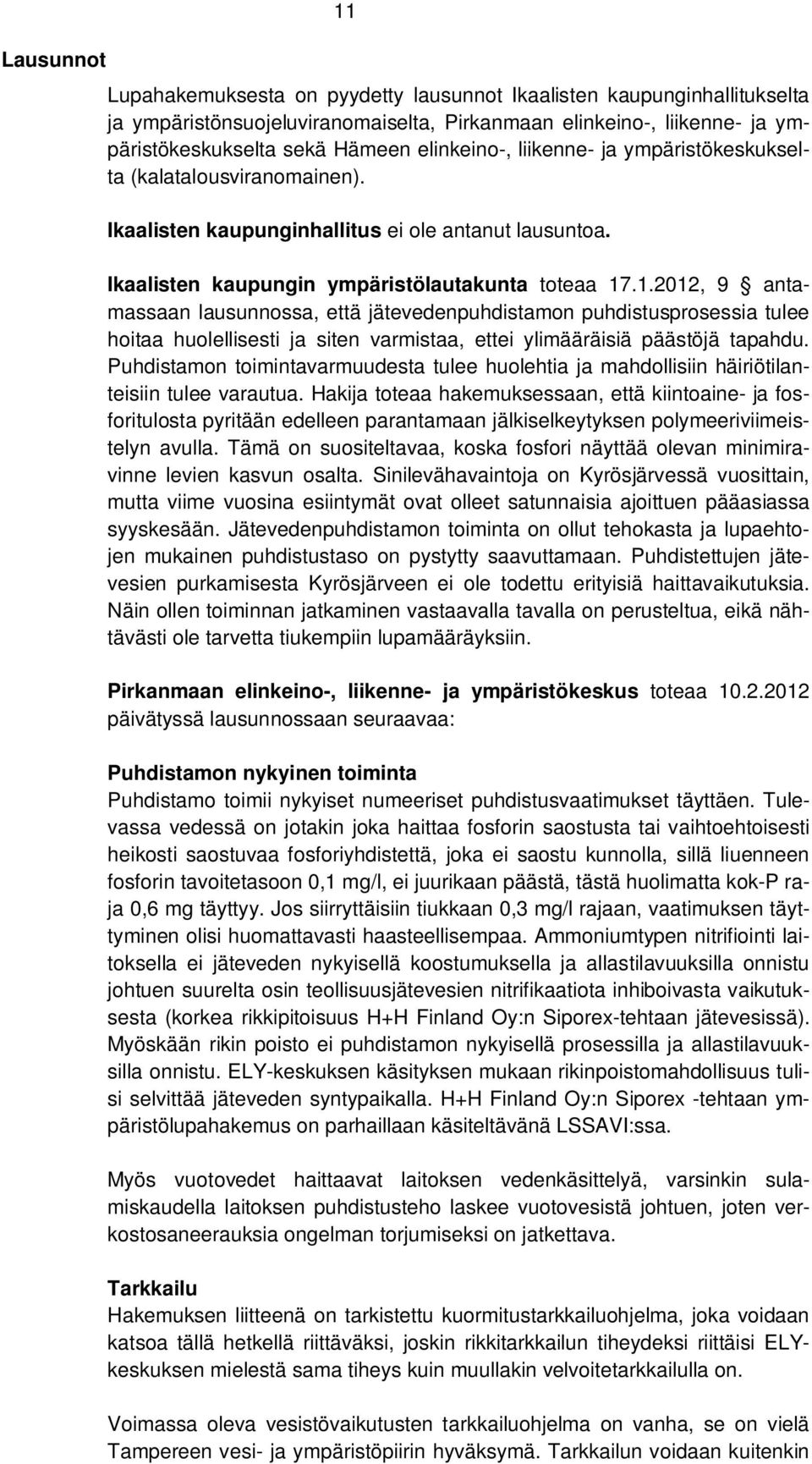 11

Lausunnot

Lupahakemuksesta on pyydetty lausunnot Ikaalisten kaupunginhallitukselta ja ympäristönsuojeluviranomaiselta, Pirkanmaan elinkeino-, liikenne- ja ympäristökeskukselta sekä Hämeen elinkeino-, liikenne- ja ympäristökeskukselta (kalatalousviranomainen).

Ikaalisten kaupunginhallitus ei ole antanut lausuntoa.

Ikaalisten kaupungin ympäristölautakunta toteaa 17.1.2012, 9 § antamassaan lausunnossa, että jätevedenpuhdistamon puhdistusprosessia tulee hoitaa huolellisesti ja siten varmistaa, ettei ylimääräisiä päästöjä tapahdu. Puhdistamon toimintavarmuudesta tulee huolehtia ja mahdollisiin häiriötilanteisiin tulee varautua. Hakija toteaa hakemuksessaan, että kiintoaine- ja fosforitulosta pyritään edelleen parantamaan jälkiselkeytyksen polymeeriviimeistelyn avulla. Tämä on suositeltavaa, koska fosfori näyttää olevan minimiravinne levien kasvun osalta. Sinilevähavaintoja on Kyrösjärvessä vuosittain, mutta viime vuosina esiintymät ovat olleet satunnaisia ajoittuen pääasiassa syyskesään. Jätevedenpuhdistamon toiminta on ollut tehokasta ja lupaehtojen mukainen puhdistustaso on pystytty saavuttamaan. Puhdistettujen jätevesien purkamisesta Kyrösjärveen ei ole todettu erityisiä haittavaikutuksia. Näin ollen toiminnan jatkaminen vastaavalla tavalla on perusteltua, eikä nähtävästi ole tarvetta tiukempiin lupamääräyksiin.

Pirkanmaan elinkeino-, liikenne- ja ympäristökeskus toteaa 10.2.2012 päivätyssä lausunnossaan seuraavaa:

Puhdistamon nykyinen toiminta
Puhdistamo toimii nykyiset numeeriset puhdistusvaatimukset täyttäen. Tulevassa vedessä on jotakin joka haittaa fosforin saostusta tai vaihtoehtoisesti heikosti saostuvaa fosforiyhdistettä, joka ei saostu kunnolla, sillä liuenneen fosforin tavoitetasoon 0,1 mg/l, ei juurikaan päästä, tästä huolimatta kok-P raja 0,6 mg täyttyy. Jos siirryttäisiin tiukkaan 0,3 mg/l rajaan, vaatimuksen täyttyminen olisi huomattavasti haasteellisempaa. Ammoniumtypen nitrifiointi laitoksella ei jäteveden nykyisellä koostumuksella ja allastilavuuksilla onnistu johtuen suurelta osin teollisuusjätevesien nitrifikaatiota inhiboivasta vaikutuksesta (korkea rikkipitoisuus H+H Finland Oy:n Siporex-tehtaan jätevesissä). Myöskään rikin poisto ei puhdistamon nykyisellä prosessilla ja allastilavuuksilla onnistu. ELY-keskuksen käsityksen mukaan rikinpoistomahdollisuus tulisi selvittää jäteveden syntypaikalla. H+H Finland Oy:n Siporex -tehtaan ympäristölupahakemus on parhaillaan käsiteltävänä LSSAVI:ssa.

Myös vuotovedet haittaavat laitoksen vedenkäsittelyä, varsinkin sulamiskaudella laitoksen puhdistusteho laskee vuotovesistä johtuen, joten verkostosaneerauksia ongelman torjumiseksi on jatkettava.

Tarkkailu
Hakemuksen liitteenä on tarkistettu kuormitustarkkailuohjelma, joka voidaan katsoa tällä hetkellä riittäväksi, joskin rikkitarkkailun tiheydeksi riittäisi ELY-keskuksen mielestä sama tiheys kuin muullakin velvoitetarkkailulla on.

Voimassa oleva vesistövaikutusten tarkkailuohjelma on vanha, se on vielä Tampereen vesi- ja ympäristöpiirin hyväksymä. Tarkkailun voidaan kuitenkin